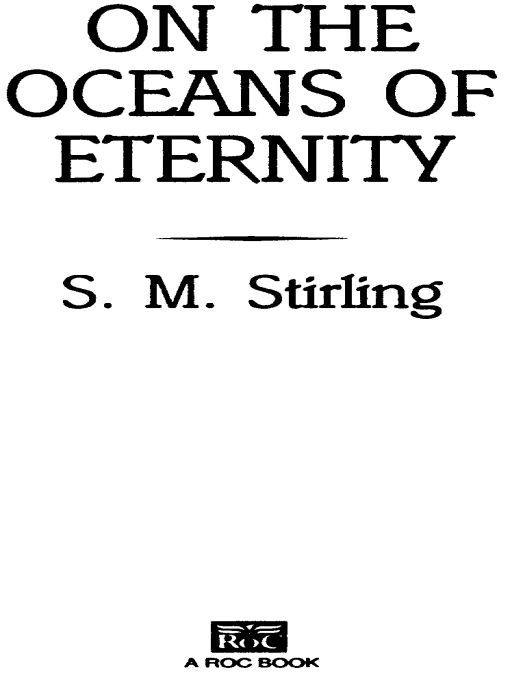 ON THE OCEANS OF ETERNITY

S. M. Stirling

ROC

A ROC BOOK